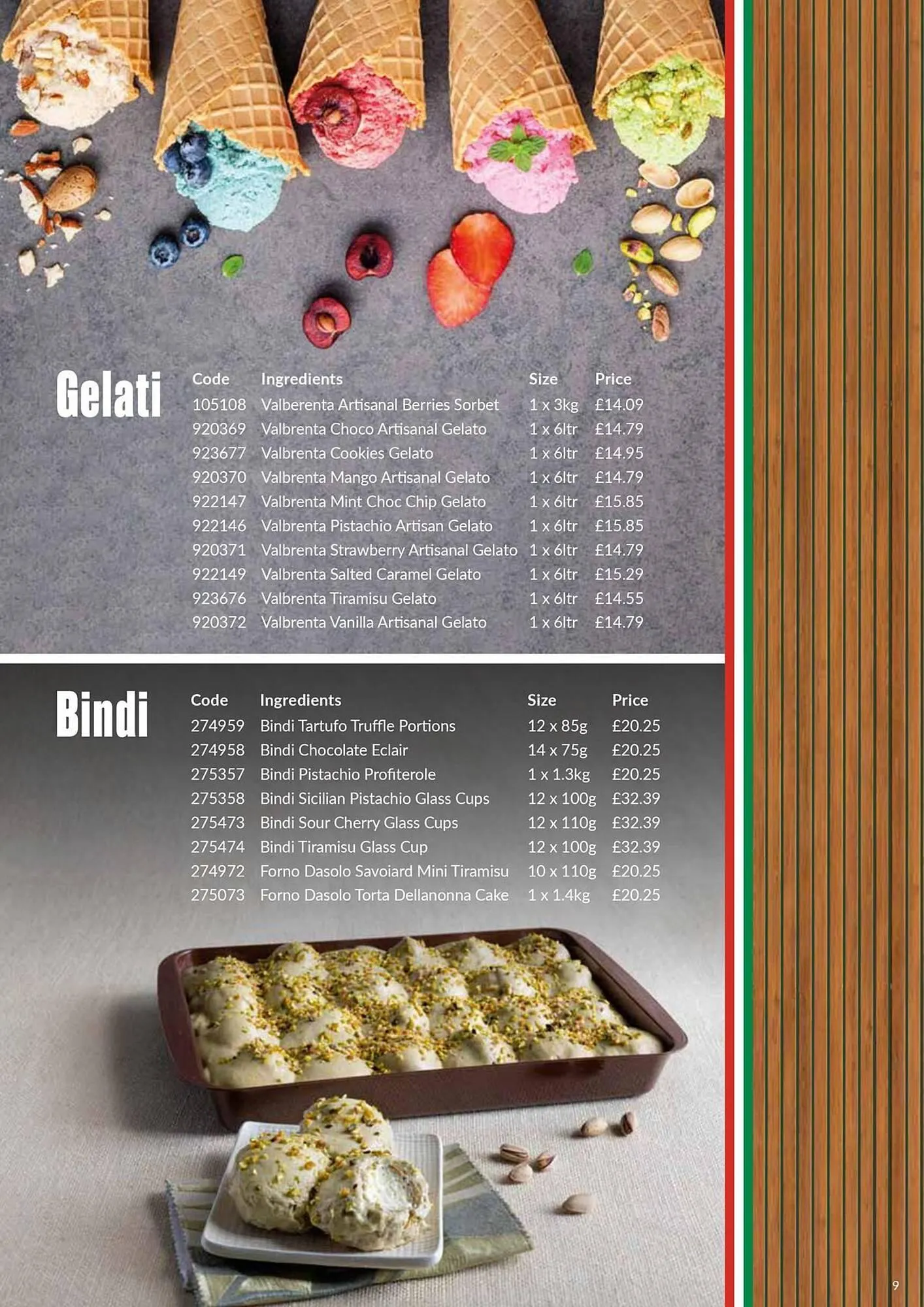 Gelati

| Code | Ingredients | Size | Price |
|---|---|---|---|
| 105108 | Valberenta Artisanal Berries Sorbet | 1 x 3kg | £14.09 |
| 920369 | Valbrenta Choco Artisanal Gelato | 1 x 6ltr | £14.79 |
| 923677 | Valbrenta Cookies Gelato | 1 x 6ltr | £14.95 |
| 920370 | Valbrenta Mango Artisanal Gelato | 1 x 6ltr | £14.79 |
| 922147 | Valbrenta Mint Choc Chip Gelato | 1 x 6ltr | £15.85 |
| 922146 | Valbrenta Pistachio Artisan Gelato | 1 x 6ltr | £15.85 |
| 920371 | Valbrenta Strawberry Artisanal Gelato | 1 x 6ltr | £14.79 |
| 922149 | Valbrenta Salted Caramel Gelato | 1 x 6ltr | £15.29 |
| 923676 | Valbrenta Tiramisu Gelato | 1 x 6ltr | £14.55 |
| 920372 | Valbrenta Vanilla Artisanal Gelato | 1 x 6ltr | £14.79 |

Bindi

| Code | Ingredients | Size | Price |
|---|---|---|---|
| 274959 | Bindi Tartufo Truffle Portions | 12 x 85g | £20.25 |
| 274958 | Bindi Chocolate Eclair | 14 x 75g | £20.25 |
| 275357 | Bindi Pistachio Profiterole | 1 x 1.3kg | £20.25 |
| 275358 | Bindi Sicilian Pistachio Glass Cups | 12 x 100g | £32.39 |
| 275473 | Bindi Sour Cherry Glass Cups | 12 x 110g | £32.39 |
| 275474 | Bindi Tiramisu Glass Cup | 12 x 100g | £32.39 |
| 274972 | Forno Dasolo Savoiard Mini Tiramisu | 10 x 110g | £20.25 |
| 275073 | Forno Dasolo Torta Dellanonna Cake | 1 x 1.4kg | £20.25 |

9